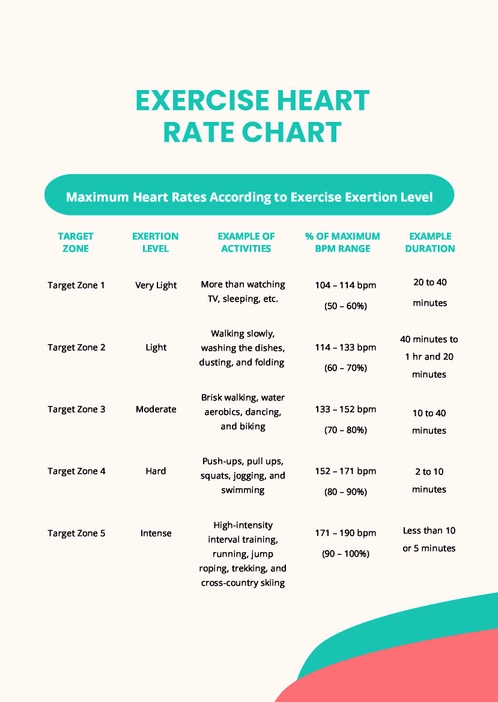 EXERCISE HEART RATE CHART

Maximum Heart Rates According to Exercise Exertion Level

| TARGET ZONE | EXERTION LEVEL | EXAMPLE OF ACTIVITIES | % OF MAXIMUM BPM RANGE | EXAMPLE DURATION |
|---|---|---|---|---|
| Target Zone 1 | Very Light | More than watching TV, sleeping, etc. | 104 – 114 bpm (50 – 60%) | 20 to 40 minutes |
| Target Zone 2 | Light | Walking slowly, washing the dishes, dusting, and folding | 114 – 133 bpm (60 – 70%) | 40 minutes to 1 hr and 20 minutes |
| Target Zone 3 | Moderate | Brisk walking, water aerobics, dancing, and biking | 133 – 152 bpm (70 – 80%) | 10 to 40 minutes |
| Target Zone 4 | Hard | Push-ups, pull ups, squats, jogging, and swimming | 152 – 171 bpm (80 – 90%) | 2 to 10 minutes |
| Target Zone 5 | Intense | High-intensity interval training, running, jump roping, trekking, and cross-country skiing | 171 – 190 bpm (90 – 100%) | Less than 10 or 5 minutes |